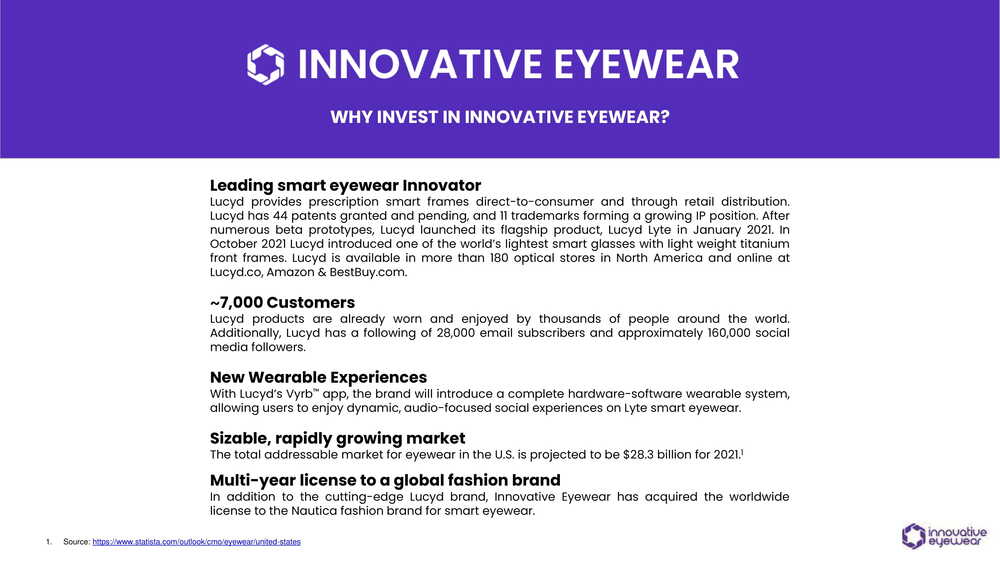 INNOVATIVE EYEWEAR

WHY INVEST IN INNOVATIVE EYEWEAR?

Leading smart eyewear Innovator
Lucyd provides prescription smart frames direct-to-consumer and through retail distribution. Lucyd has 44 patents granted and pending, and 11 trademarks forming a growing IP position. After numerous beta prototypes, Lucyd launched its flagship product, Lucyd Lyte in January 2021. In October 2021 Lucyd introduced one of the world's lightest smart glasses with light weight titanium front frames. Lucyd is available in more than 180 optical stores in North America and online at Lucyd.co, Amazon & BestBuy.com.

~7,000 Customers
Lucyd products are already worn and enjoyed by thousands of people around the world. Additionally, Lucyd has a following of 28,000 email subscribers and approximately 160,000 social media followers.

New Wearable Experiences
With Lucyd's Vyrb™ app, the brand will introduce a complete hardware-software wearable system, allowing users to enjoy dynamic, audio-focused social experiences on Lyte smart eyewear.

Sizable, rapidly growing market
The total addressable market for eyewear in the U.S. is projected to be $28.3 billion for 2021.$^{1}$

Multi-year license to a global fashion brand
In addition to the cutting-edge Lucyd brand, Innovative Eyewear has acquired the worldwide license to the Nautica fashion brand for smart eyewear.

1. Source: https://www.statista.com/outlook/cmo/eyewear/united-states

innovative eyewear